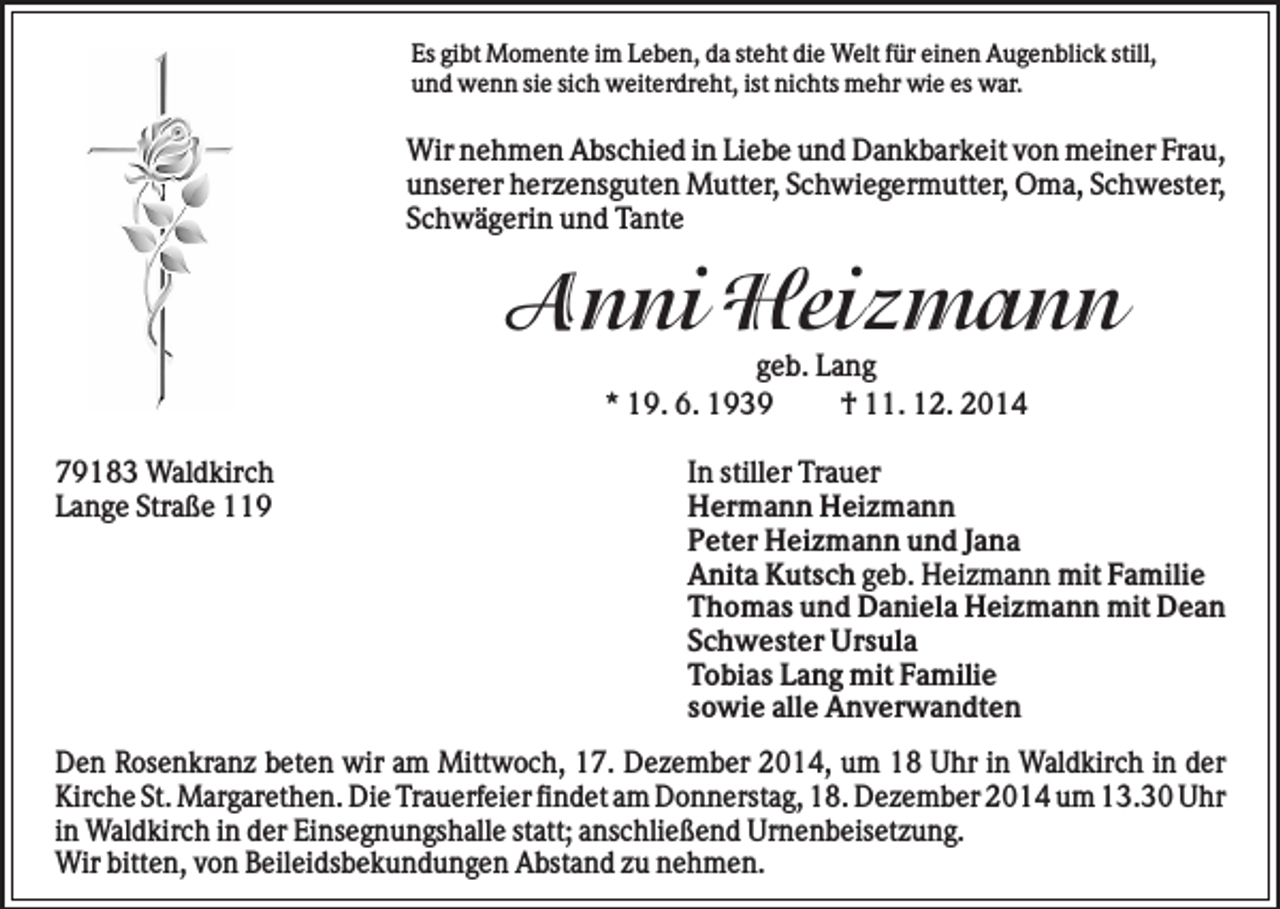 Es gibt Momente im Leben, da steht die Welt für einen Augenblick still, und wenn sie sich weiterdreht, ist nichts mehr wie es war.

Wir nehmen Abschied in Liebe und Dankbarkeit von meiner Frau, unserer herzensguten Mutter, Schwiegermutter, Oma, Schwester, Schwägerin und Tante

Anni Heizmann

geb. Lang

* 19. 6. 1939 † 11. 12. 2014

79183 Waldkirch
Lange Straße 119

In stiller Trauer
Hermann Heizmann
Peter Heizmann und Jana
Anita Kutsch geb. Heizmann mit Familie
Thomas und Daniela Heizmann mit Dean
Schwester Ursula
Tobias Lang mit Familie
sowie alle Anverwandten

Den Rosenkranz beten wir am Mittwoch, 17. Dezember 2014, um 18 Uhr in Waldkirch in der Kirche St. Margarethen. Die Trauerfeier findet am Donnerstag, 18. Dezember 2014 um 13.30 Uhr in Waldkirch in der Einsegnungshalle statt; anschließend Urnenbeisetzung.
Wir bitten, von Beileidsbekundungen Abstand zu nehmen.